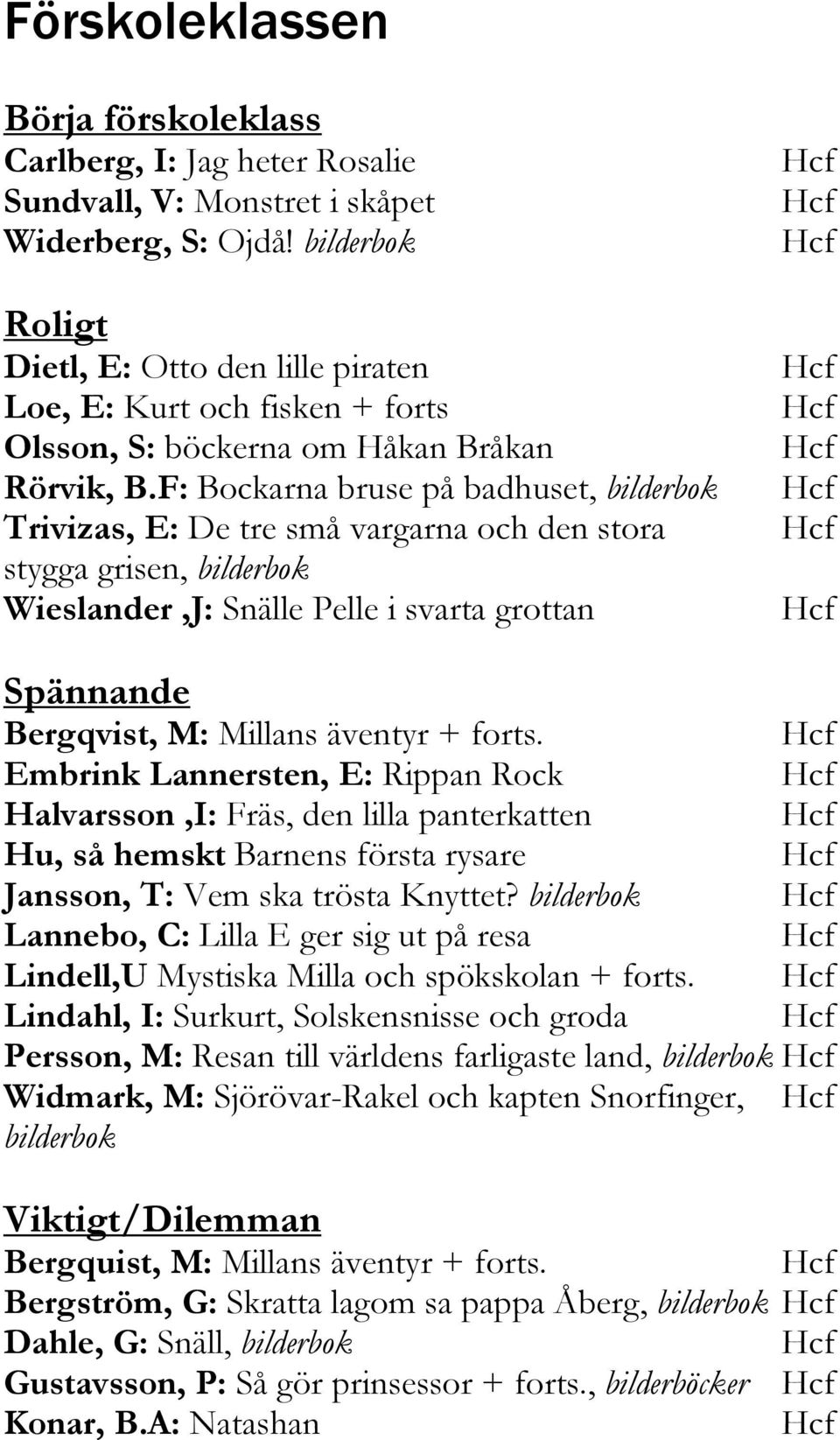 Förskoleklassen

Börja förskoleklass
Carlberg, I: Jag heter Rosalie Hcf
Sundvall, V: Monstret i skåpet Hcf
Widerberg, S: Ojdå! bilderbok Hcf

Roligt
Dietl, E: Otto den lille piraten Hcf
Loe, E: Kurt och fisken + forts Hcf
Olsson, S: böckerna om Håkan Bråkan Hcf
Rörvik, B.F: Bockarna bruse på badhuset, bilderbok Hcf
Trivizas, E: De tre små vargarna och den stora stygga grisen, bilderbok Hcf
Wieslander ,J: Snälle Pelle i svarta grottan Hcf

Spännande
Bergqvist, M: Millans äventyr + forts. Hcf
Embrink Lannersten, E: Rippan Rock Hcf
Halvarsson ,I: Fräs, den lilla panterkatten Hcf
Hu, så hemskt Barnens första rysare Hcf
Jansson, T: Vem ska trösta Knyttet? bilderbok Hcf
Lannebo, C: Lilla E ger sig ut på resa Hcf
Lindell,U Mystiska Milla och spökskolan + forts. Hcf
Lindahl, I: Surkurt, Solskensnisse och groda Hcf
Persson, M: Resan till världens farligaste land, bilderbok Hcf
Widmark, M: Sjörövar-Rakel och kapten Snorfinger, bilderbok Hcf

Viktigt/Dilemman
Bergquist, M: Millans äventyr + forts. Hcf
Bergström, G: Skratta lagom sa pappa Åberg, bilderbok Hcf
Dahle, G: Snäll, bilderbok Hcf
Gustavsson, P: Så gör prinsessor + forts., bilderböcker Hcf
Konar, B.A: Natashan Hcf